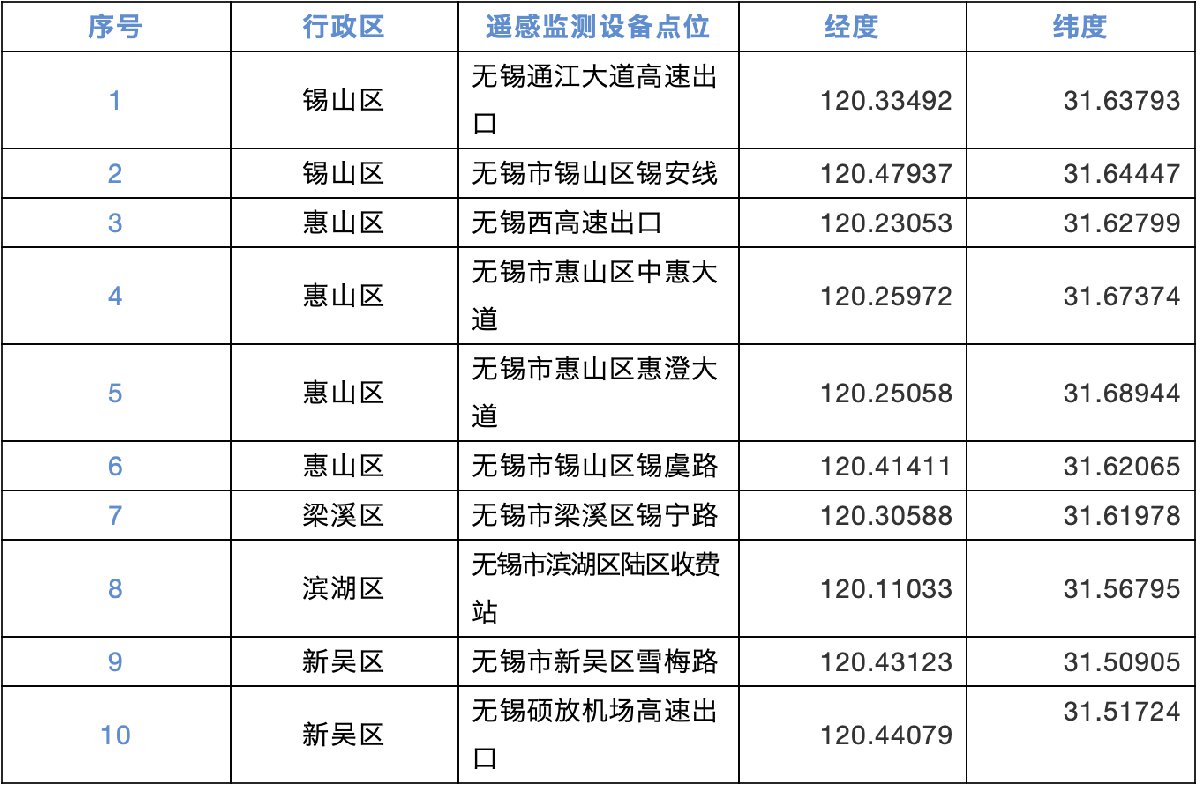 | 序号 | 行政区 | 遥感监测设备点位 | 经度 | 纬度 |
|---|---|---|---|---|
| 1 | 锡山区 | 无锡通江大道高速出口 | 120.33492 | 31.63793 |
| 2 | 锡山区 | 无锡市锡山区锡安线 | 120.47937 | 31.64447 |
| 3 | 惠山区 | 无锡西高速出口 | 120.23053 | 31.62799 |
| 4 | 惠山区 | 无锡市惠山区中惠大道 | 120.25972 | 31.67374 |
| 5 | 惠山区 | 无锡市惠山区惠澄大道 | 120.25058 | 31.68944 |
| 6 | 惠山区 | 无锡市锡山区锡虞路 | 120.41411 | 31.62065 |
| 7 | 梁溪区 | 无锡市梁溪区锡宁路 | 120.30588 | 31.61978 |
| 8 | 滨湖区 | 无锡市滨湖区陆区收费站 | 120.11033 | 31.56795 |
| 9 | 新吴区 | 无锡市新吴区雪梅路 | 120.43123 | 31.50905 |
| 10 | 新吴区 | 无锡硕放机场高速出口 | 120.44079 | 31.51724 |